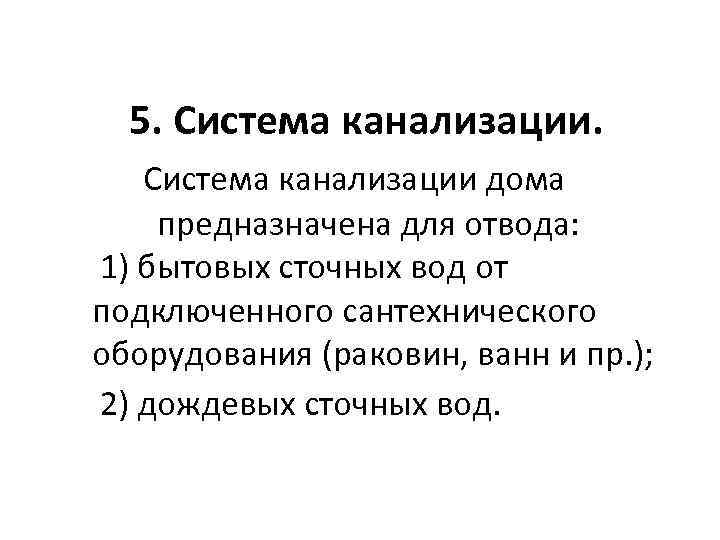 5. Система канализации.

Система канализации дома предназначена для отвода:

1) бытовых сточных вод от подключенного сантехнического оборудования (раковин, ванн и пр.);

2) дождевых сточных вод.